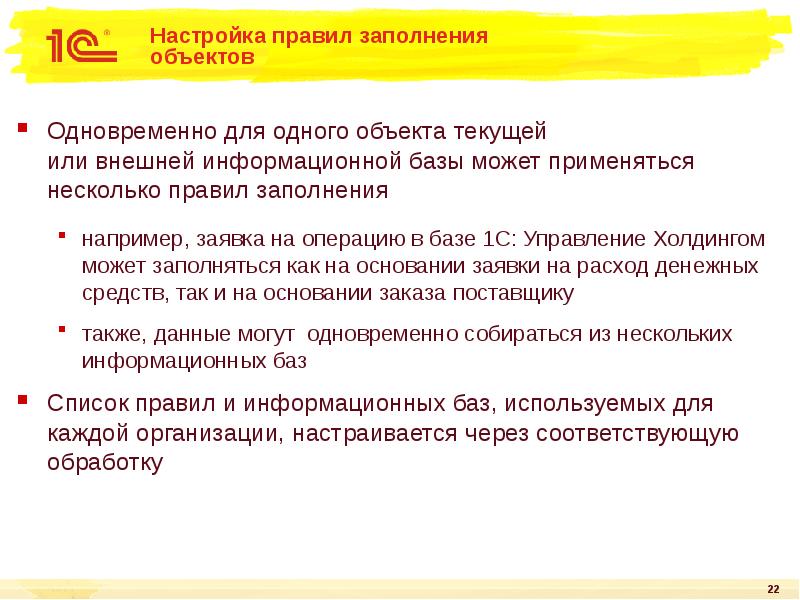 1С®

Настройка правил заполнения объектов

Одновременно для одного объекта текущей или внешней информационной базы может применяться несколько правил заполнения

например, заявка на операцию в базе 1С: Управление Холдингом может заполняться как на основании заявки на расход денежных средств, так и на основании заказа поставщику

также, данные могут одновременно собираться из нескольких информационных баз

Список правил и информационных баз, используемых для каждой организации, настраивается через соответствующую обработку

22